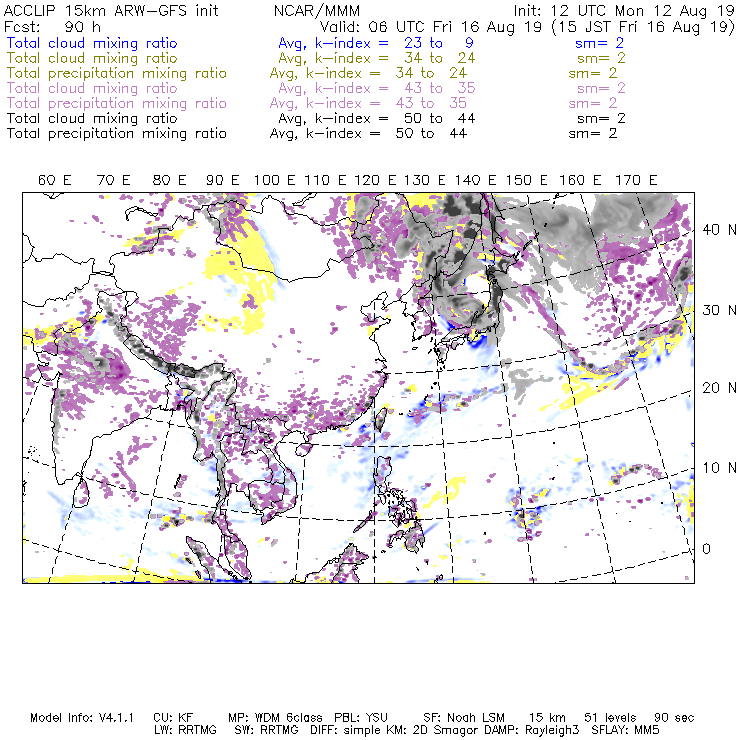 ACCLIP 15km ARW-GFS init NCAR/MMM Init: 12 UTC Mon 12 Aug 19
Fcst: 90 h Valid: 06 UTC Fri 16 Aug 19 (15 JST Fri 16 Aug 19)
Total cloud mixing ratio Avg, k-index = 23 to 9 sm= 2
Total cloud mixing ratio Avg, k-index = 34 to 24 sm= 2
Total precipitation mixing ratio Avg, k-index = 34 to 24 sm= 2
Total cloud mixing ratio Avg, k-index = 43 to 35 sm= 2
Total precipitation mixing ratio Avg, k-index = 43 to 35 sm= 2
Total cloud mixing ratio Avg, k-index = 50 to 44 sm= 2
Total precipitation mixing ratio Avg, k-index = 50 to 44 sm= 2

60 E 70 E 80 E 90 E 100 E 110 E 120 E 130 E 140 E 150 E 160 E 170 E

40 N
30 N
20 N
10 N
0

Model Info: V4.1.1 CU: KF MP: WDM 6class PBL: YSU SF: Noah LSM 15 km 51 levels 90 sec
LW: RRTMG SW: RRTMG DIFF: simple KM: 2D Smagor DAMP: Rayleigh3 SFLAY: MM5